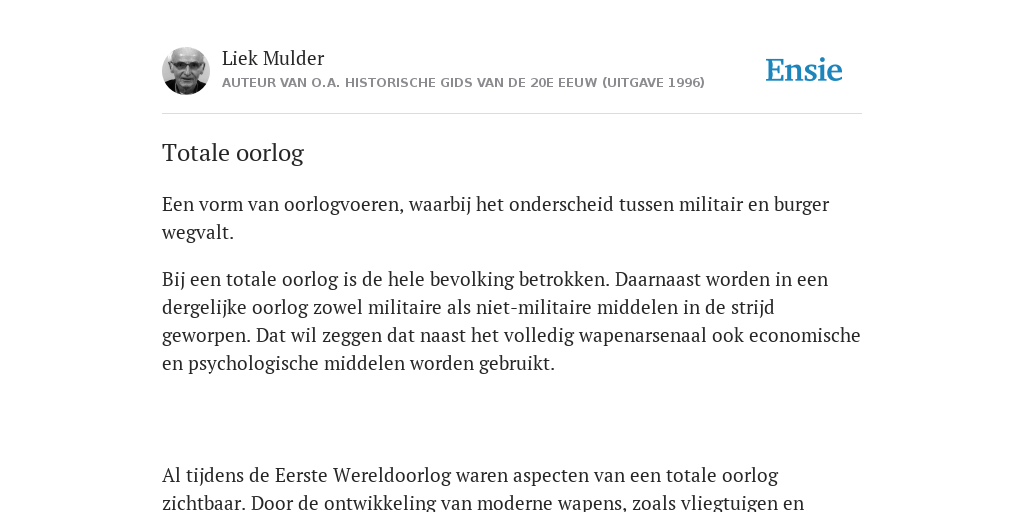 Liek Mulder
AUTEUR VAN O.A. HISTORISCHE GIDS VAN DE 20E EEUW (UITGAVE 1996)

Ensie

Totale oorlog

Een vorm van oorlogvoeren, waarbij het onderscheid tussen militair en burger wegvalt.

Bij een totale oorlog is de hele bevolking betrokken. Daarnaast worden in een dergelijke oorlog zowel militaire als niet-militaire middelen in de strijd geworpen. Dat wil zeggen dat naast het volledig wapenarsenaal ook economische en psychologische middelen worden gebruikt.

Al tijdens de Eerste Wereldoorlog waren aspecten van een totale oorlog zichtbaar. Door de ontwikkeling van moderne wapens, zoals vliegtuigen en